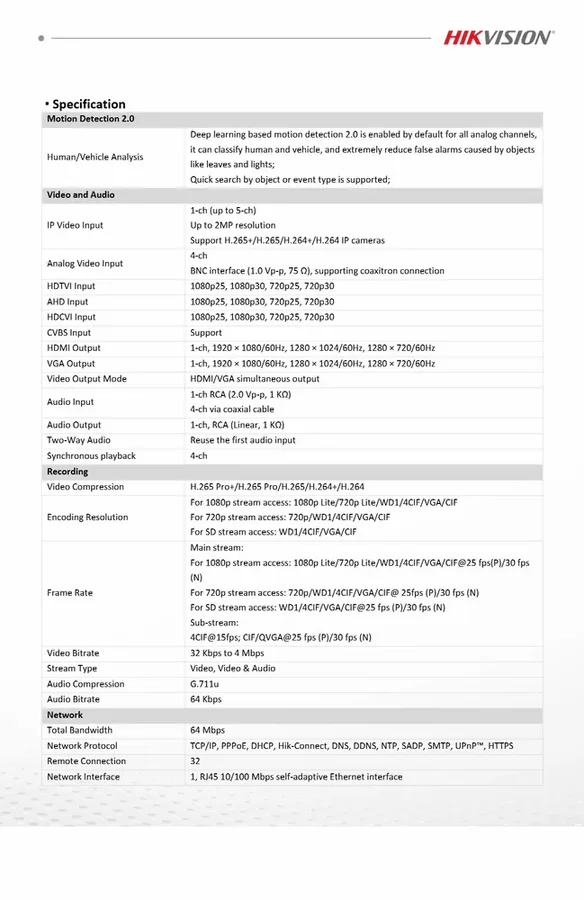 HIKVISION

• Specification

| Motion Detection 2.0 | |
|---|---|
| Human/Vehicle Analysis | Deep learning based motion detection 2.0 is enabled by default for all analog channels, it can classify human and vehicle, and extremely reduce false alarms caused by objects like leaves and lights; Quick search by object or event type is supported; |
| Video and Audio | |
| IP Video Input | 1-ch (up to 5-ch) Up to 2MP resolution Support H.265+/H.265/H.264+/H.264 IP cameras |
| Analog Video Input | 4-ch BNC interface (1.0 Vp-p, 75 Ω), supporting coaxitron connection |
| HDTVI Input | 1080p25, 1080p30, 720p25, 720p30 |
| AHD Input | 1080p25, 1080p30, 720p25, 720p30 |
| HDCVI Input | 1080p25, 1080p30, 720p25, 720p30 |
| CVBS Input | Support |
| HDMI Output | 1-ch, 1920 × 1080/60Hz, 1280 × 1024/60Hz, 1280 × 720/60Hz |
| VGA Output | 1-ch, 1920 × 1080/60Hz, 1280 × 1024/60Hz, 1280 × 720/60Hz |
| Video Output Mode | HDMI/VGA simultaneous output |
| Audio Input | 1-ch RCA (2.0 Vp-p, 1 KΩ) 4-ch via coaxial cable |
| Audio Output | 1-ch, RCA (Linear, 1 KΩ) |
| Two-Way Audio | Reuse the first audio input |
| Synchronous playback | 4-ch |
| Recording | |
| Video Compression | H.265 Pro+/H.265 Pro/H.265/H.264+/H.264 |
| Encoding Resolution | For 1080p stream access: 1080p Lite/720p Lite/WD1/4CIF/VGA/CIF For 720p stream access: 720p/WD1/4CIF/VGA/CIF For SD stream access: WD1/4CIF/VGA/CIF |
| Frame Rate | Main stream: For 1080p stream access: 1080p Lite/720p Lite/WD1/4CIF/VGA/CIF@25 fps(P)/30 fps (N) For 720p stream access: 720p/WD1/4CIF/VGA/CIF@ 25fps (P)/30 fps (N) For SD stream access: WD1/4CIF/VGA/CIF@25 fps (P)/30 fps (N) Sub-stream: 4CIF@15fps; CIF/QVGA@25 fps (P)/30 fps (N) |
| Video Bitrate | 32 Kbps to 4 Mbps |
| Stream Type | Video, Video & Audio |
| Audio Compression | G.711u |
| Audio Bitrate | 64 Kbps |
| Network | |
| Total Bandwidth | 64 Mbps |
| Network Protocol | TCP/IP, PPPoE, DHCP, Hik-Connect, DNS, DDNS, NTP, SADP, SMTP, UPnP™, HTTPS |
| Remote Connection | 32 |
| Network Interface | 1, RJ45 10/100 Mbps self-adaptive Ethernet interface |